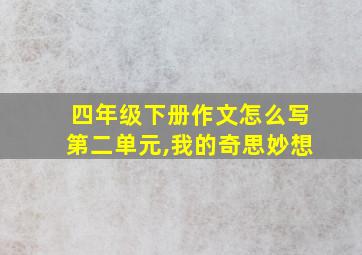 四年级下册作文怎么写
第二单元,我的奇思妙想